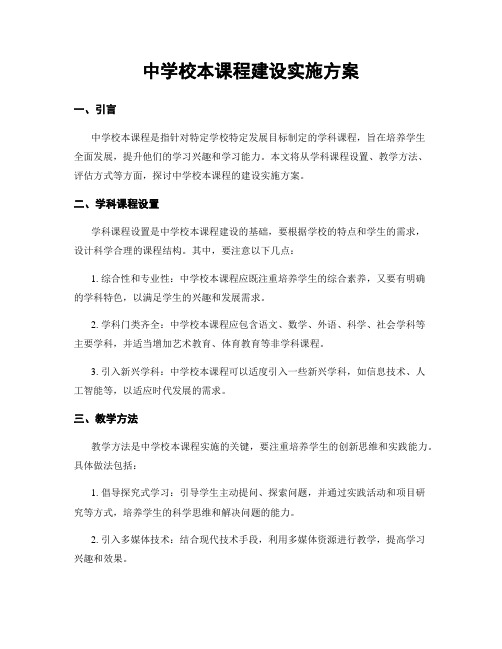 中学校本课程建设实施方案

一、引言

中学校本课程是指针对特定学校特定发展目标制定的学科课程，旨在培养学生全面发展，提升他们的学习兴趣和学习能力。本文将从学科课程设置、教学方法、评估方式等方面，探讨中学校本课程的建设实施方案。

二、学科课程设置

学科课程设置是中学校本课程建设的基础，要根据学校的特点和学生的需求，设计科学合理的课程结构。其中，要注意以下几点：

1. 综合性和专业性：中学校本课程应既注重培养学生的综合素养，又要有明确的学科特色，以满足学生的兴趣和发展需求。

2. 学科门类齐全：中学校本课程应包含语文、数学、外语、科学、社会学科等主要学科，并适当增加艺术教育、体育教育等非学科课程。

3. 引入新兴学科：中学校本课程可以适度引入一些新兴学科，如信息技术、人工智能等，以适应时代发展的需求。

三、教学方法

教学方法是中学校本课程实施的关键，要注重培养学生的创新思维和实践能力。具体做法包括：

1. 倡导探究式学习：引导学生主动提问、探索问题，并通过实践活动和项目研究等方式，培养学生的科学思维和解决问题的能力。

2. 引入多媒体技术：结合现代技术手段，利用多媒体资源进行教学，提高学习兴趣和效果。